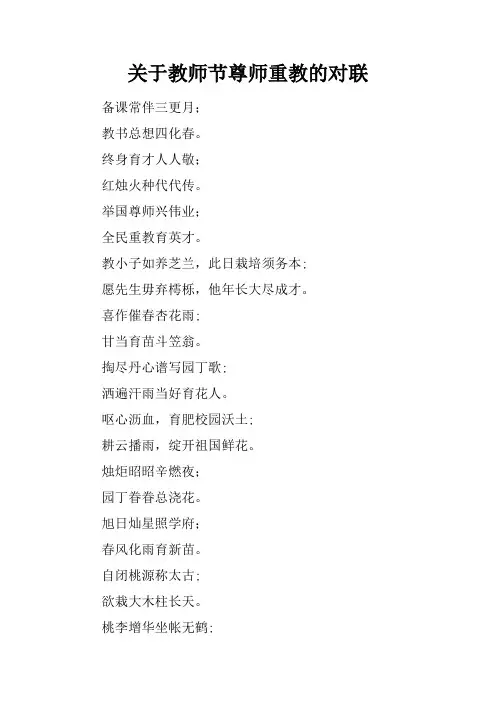 关于教师节尊师重教的对联

备课常伴三更月；

教书总想四化春。

终身育才人人敬；

红烛火种代代传。

举国尊师兴伟业；

全民重教育英才。

教小子如养芝兰，此日栽培须务本；

愿先生毋弃樗栎，他年长大尽成才。

喜作催春杏花雨；

甘当育苗斗笠翁。

掏尽丹心谱写园丁歌；

洒遍汗雨当好育花人。

呕心沥血，育肥校园沃土；

耕云播雨，绽开祖国鲜花。

烛炬昭昭辛燃夜；

园丁眷眷总浇花。

旭日灿星照学府；

春风化雨育新苗。

自闭桃源称太古；

欲栽大木柱长天。

桃李增华坐帐无鹤；